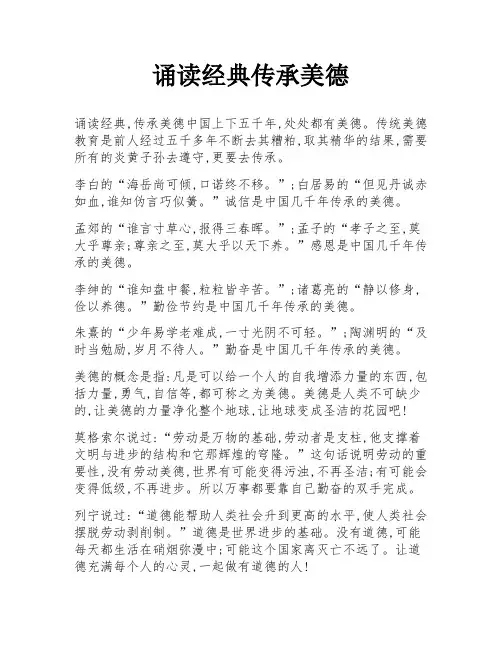 诵读经典传承美德

诵读经典,传承美德中国上下五千年,处处都有美德。传统美德教育是前人经过五千多年不断去其糟粕,取其精华的结果,需要所有的炎黄子孙去遵守,更要去传承。

李白的“海岳尚可倾,口诺终不移。”;白居易的“但见丹诚赤如血,谁知伪言巧似簧。”诚信是中国几千年传承的美德。

孟郊的“谁言寸草心,报得三春晖。”;孟子的“孝子之至,莫大乎尊亲;尊亲之至,莫大乎以天下养。”感恩是中国几千年传承的美德。

李绅的“谁知盘中餐,粒粒皆辛苦。”;诸葛亮的“静以修身,俭以养德。”勤俭节约是中国几千年传承的美德。

朱熹的“少年易学老难成,一寸光阴不可轻。”;陶渊明的“及时当勉励,岁月不待人。”勤奋是中国几千年传承的美德。

美德的概念是指:凡是可以给一个人的自我增添力量的东西,包括力量,勇气,自信等,都可称之为美德。美德是人类不可缺少的,让美德的力量净化整个地球,让地球变成圣洁的花园吧!

莫格索尔说过:“劳动是万物的基础,劳动者是支柱,他支撑着文明与进步的结构和它那辉煌的穹隆。”这句话说明劳动的重要性,没有劳动美德,世界有可能变得污浊,不再圣洁;有可能会变得低级,不再进步。所以万事都要靠自己勤奋的双手完成。

列宁说过:“道德能帮助人类社会升到更高的水平,使人类社会摆脱劳动剥削制。”道德是世界进步的基础。没有道德,可能每天都生活在硝烟弥漫中;可能这个国家离灭亡不远了。让道德充满每个人的心灵,一起做有道德的人!